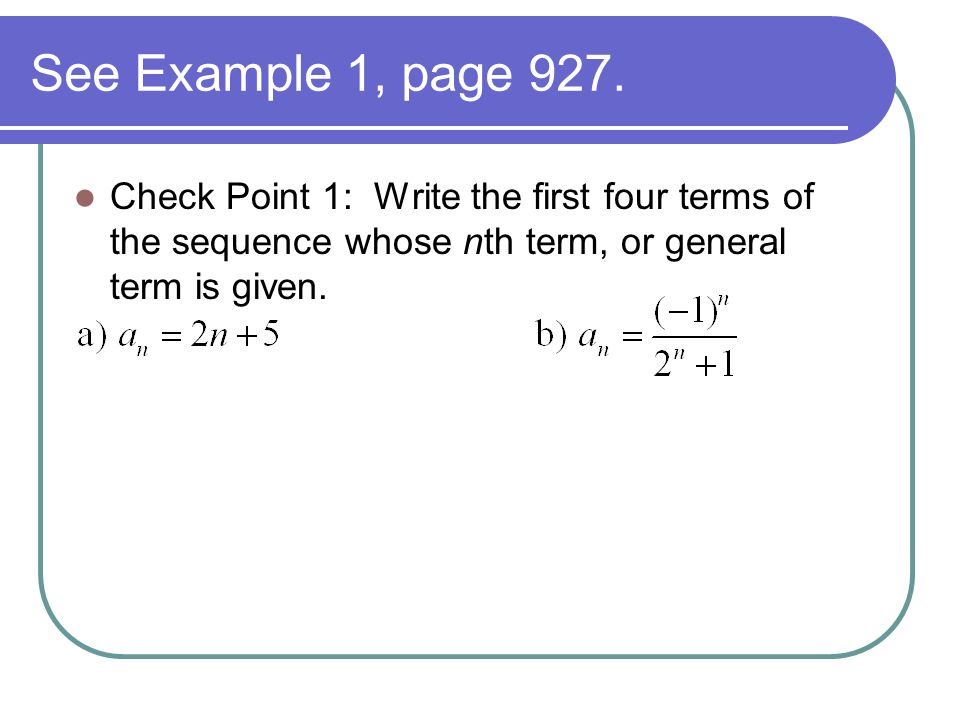 See Example 1, page 927.

Check Point 1: Write the first four terms of the sequence whose nth term, or general term is given.

a) $a_n = 2n + 5$

b) $a_n = \frac{(-1)^n}{2^n + 1}$